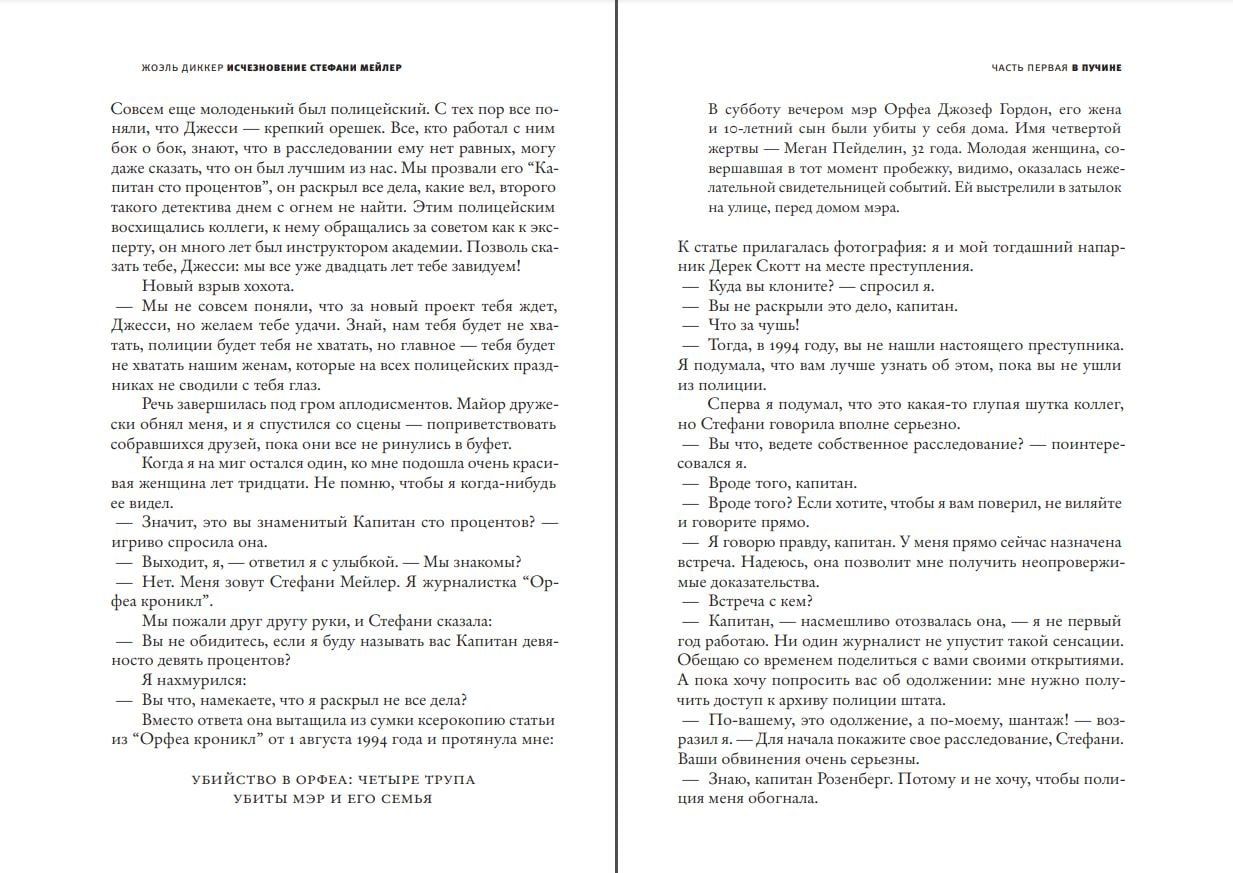 ЖОЭЛЬ ДИККЕР ИСЧЕЗНОВЕНИЕ СТЕФАНИ МЕЙЛЕР

Совсем еще молоденький был полицейский. С тех пор все поняли, что Джесси — крепкий орешек. Все, кто работал с ним бок о бок, знают, что в расследовании ему нет равных, могу даже сказать, что он был лучшим из нас. Мы прозвали его “Капитан сто процентов”, он раскрыл все дела, какие вел, второго такого детектива днем с огнем не найти. Этим полицейским восхищались коллеги, к нему обращались за советом как к эксперту, он много лет был инструктором академии. Позволь сказать тебе, Джесси: мы все уже двадцать лет тебе завидуем!

Новый взрыв хохота.

— Мы не совсем поняли, что за новый проект тебя ждет, Джесси, но желаем тебе удачи. Знай, нам тебя будет не хватать, полиции будет тебя не хватать, но главное — тебя будет не хватать нашим женам, которые на всех полицейских праздниках не сводили с тебя глаз.

Речь завершилась под гром аплодисментов. Майор дружески обнял меня, и я спустился со сцены — поприветствовать собравшихся друзей, пока они все не ринулись в буфет.

Когда я на миг остался один, ко мне подошла очень красивая женщина лет тридцати. Не помню, чтобы я когда-нибудь ее видел.

— Значит, это вы знаменитый Капитан сто процентов? — игриво спросила она.

— Выходит, я, — ответил я с улыбкой. — Мы знакомы?

— Нет. Меня зовут Стефани Мейлер. Я журналистка “Орфеа кроникл”.

Мы пожали друг другу руки, и Стефани сказала:

— Вы не обидитесь, если я буду называть вас Капитан девяносто девять процентов?

Я нахмурился:

— Вы что, намекаете, что я раскрыл не все дела?

Вместо ответа она вытащила из сумки ксерокопию статьи из “Орфеа кроникл” от 1 августа 1994 года и протянула мне:

УБИЙСТВО В ОРФЕА: ЧЕТЫРЕ ТРУПА
УБИТЫ МЭР И ЕГО СЕМЬЯ

ЧАСТЬ ПЕРВАЯ В ПУЧИНЕ

В субботу вечером мэр Орфеа Джозеф Гордон, его жена и 10-летний сын были убиты у себя дома. Имя четвертой жертвы — Меган Пейделин, 32 года. Молодая женщина, совершавшая в тот момент пробежку, видимо, оказалась нежелательной свидетельницей событий. Ей выстрелили в затылок на улице, перед домом мэра.

К статье прилагалась фотография: я и мой тогдашний напарник Дерек Скотт на месте преступления.

— Куда вы клоните? — спросил я.

— Вы не раскрыли это дело, капитан.

— Что за чушь!

— Тогда, в 1994 году, вы не нашли настоящего преступника. Я подумала, что вам лучше узнать об этом, пока вы не ушли из полиции.

Сперва я подумал, что это какая-то глупая шутка коллег, но Стефани говорила вполне серьезно.

— Вы что, ведете собственное расследование? — поинтересовался я.

— Вроде того, капитан.

— Вроде того? Если хотите, чтобы я вам поверил, не виляйте и говорите прямо.

— Я говорю правду, капитан. У меня прямо сейчас назначена встреча. Надеюсь, она позволит мне получить неопровержимые доказательства.

— Встреча с кем?

— Капитан, — насмешливо отозвалась она, — я не первый год работаю. Ни один журналист не упустит такой сенсации. Обещаю со временем поделиться с вами своими открытиями. А пока хочу попросить вас об одолжении: мне нужно получить доступ к архиву полиции штата.

— По-вашему, это одолжение, а по-моему, шантаж! — возразил я. — Для начала покажите свое расследование, Стефани. Ваши обвинения очень серьезны.

— Знаю, капитан Розенберг. Потому и не хочу, чтобы полиция меня обогнала.